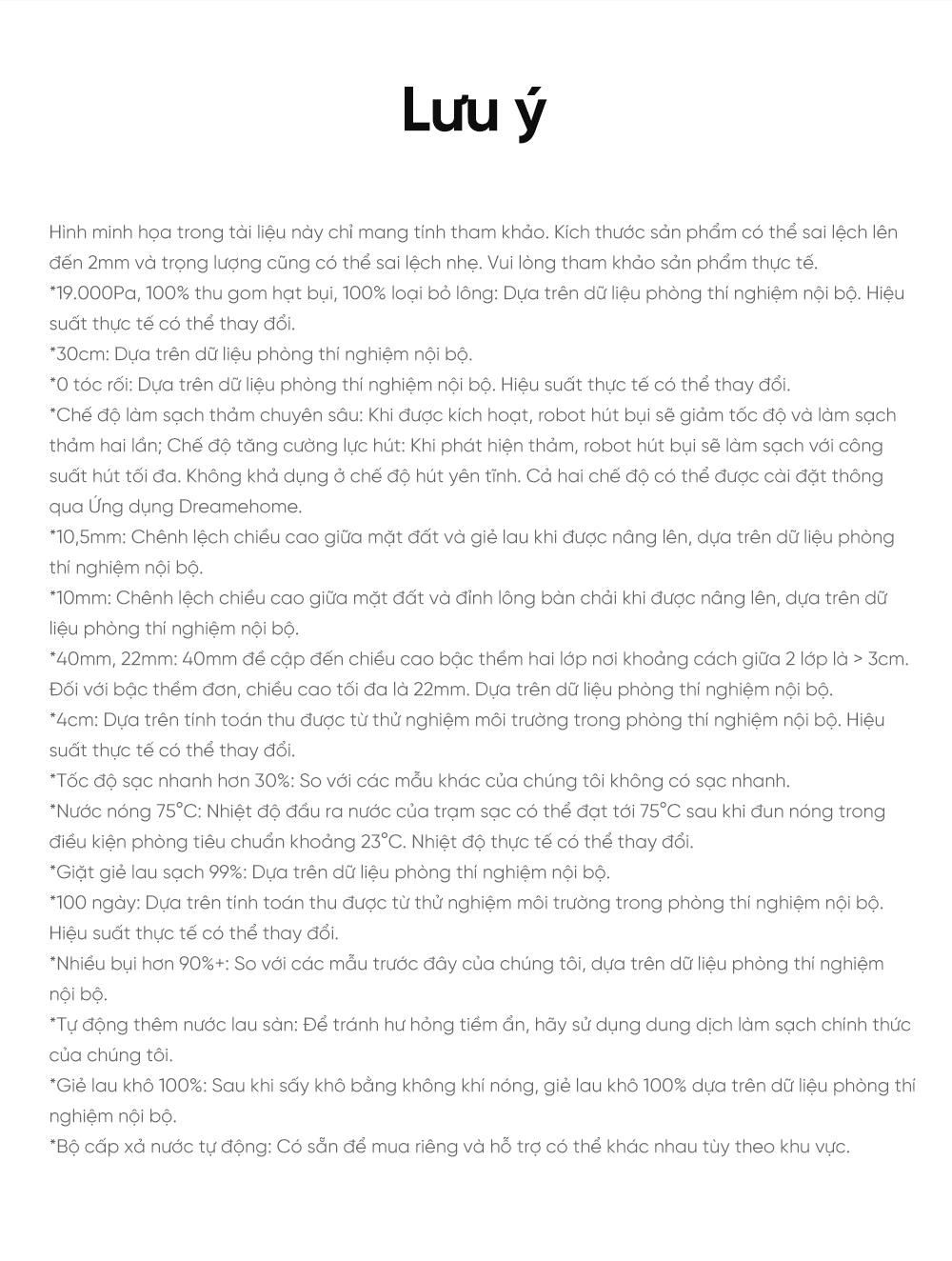 Lưu ý

Hình minh họa trong tài liệu này chỉ mang tính tham khảo. Kích thước sản phẩm có thể sai lệch lên đến 2mm và trọng lượng cũng có thể sai lệch nhẹ. Vui lòng tham khảo sản phẩm thực tế.
*19.000Pa, 100% thu gom hạt bụi, 100% loại bỏ lông: Dựa trên dữ liệu phòng thí nghiệm nội bộ. Hiệu suất thực tế có thể thay đổi.
*30cm: Dựa trên dữ liệu phòng thí nghiệm nội bộ.
*0 tóc rối: Dựa trên dữ liệu phòng thí nghiệm nội bộ. Hiệu suất thực tế có thể thay đổi.
*Chế độ làm sạch thảm chuyên sâu: Khi được kích hoạt, robot hút bụi sẽ giảm tốc độ và làm sạch thảm hai lần; Chế độ tăng cường lực hút: Khi phát hiện thảm, robot hút bụi sẽ làm sạch với công suất hút tối đa. Không khả dụng ở chế độ hút yên tĩnh. Cả hai chế độ có thể được cài đặt thông qua Ứng dụng Dreamehome.
*10,5mm: Chênh lệch chiều cao giữa mặt đất và giẻ lau khi được nâng lên, dựa trên dữ liệu phòng thí nghiệm nội bộ.
*10mm: Chênh lệch chiều cao giữa mặt đất và đỉnh lông bàn chải khi được nâng lên, dựa trên dữ liệu phòng thí nghiệm nội bộ.
*40mm, 22mm: 40mm đề cập đến chiều cao bậc thềm hai lớp nơi khoảng cách giữa 2 lớp là > 3cm. Đối với bậc thềm đơn, chiều cao tối đa là 22mm. Dựa trên dữ liệu phòng thí nghiệm nội bộ.
*4cm: Dựa trên tính toán thu được từ thử nghiệm môi trường trong phòng thí nghiệm nội bộ. Hiệu suất thực tế có thể thay đổi.
*Tốc độ sạc nhanh hơn 30%: So với các mẫu khác của chúng tôi không có sạc nhanh.
*Nước nóng 75°C: Nhiệt độ đầu ra nước của trạm sạc có thể đạt tới 75°C sau khi đun nóng trong điều kiện phòng tiêu chuẩn khoảng 23°C. Nhiệt độ thực tế có thể thay đổi.
*Giặt giẻ lau sạch 99%: Dựa trên dữ liệu phòng thí nghiệm nội bộ.
*100 ngày: Dựa trên tính toán thu được từ thử nghiệm môi trường trong phòng thí nghiệm nội bộ. Hiệu suất thực tế có thể thay đổi.
*Nhiều bụi hơn 90%+: So với các mẫu trước đây của chúng tôi, dựa trên dữ liệu phòng thí nghiệm nội bộ.
*Tự động thêm nước lau sàn: Để tránh hư hỏng tiềm ẩn, hãy sử dụng dung dịch làm sạch chính thức của chúng tôi.
*Giẻ lau khô 100%: Sau khi sấy khô bằng không khí nóng, giẻ lau khô 100% dựa trên dữ liệu phòng thí nghiệm nội bộ.
*Bộ cấp xả nước tự động: Có sẵn để mua riêng và hỗ trợ có thể khác nhau tùy theo khu vực.